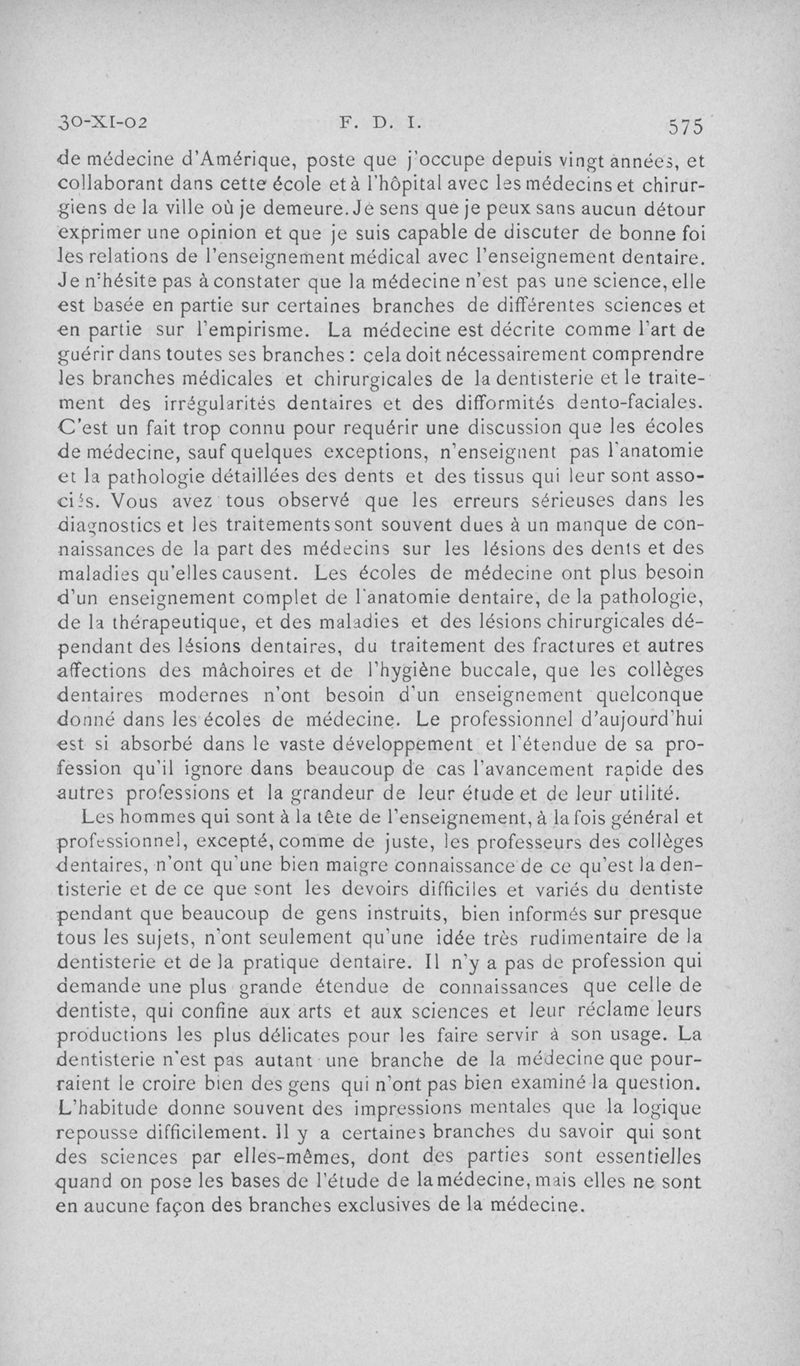 30-XI-02 F. D. I. 575

de médecine d'Amérique, poste que j'occupe depuis vingt années, et collaborant dans cette école et à l'hôpital avec les médecins et chirurgiens de la ville où je demeure. Je sens que je peux sans aucun détour exprimer une opinion et que je suis capable de discuter de bonne foi les relations de l'enseignement médical avec l'enseignement dentaire. Je n'hésite pas à constater que la médecine n'est pas une science, elle est basée en partie sur certaines branches de différentes sciences et en partie sur l'empirisme. La médecine est décrite comme l'art de guérir dans toutes ses branches : cela doit nécessairement comprendre les branches médicales et chirurgicales de la dentisterie et le traitement des irrégularités dentaires et des difformités dento-faciales. C'est un fait trop connu pour requérir une discussion que les écoles de médecine, sauf quelques exceptions, n'enseignent pas l'anatomie et la pathologie détaillées des dents et des tissus qui leur sont associés. Vous avez tous observé que les erreurs sérieuses dans les diagnostics et les traitements sont souvent dues à un manque de connaissances de la part des médecins sur les lésions des dents et des maladies qu'elles causent. Les écoles de médecine ont plus besoin d'un enseignement complet de l'anatomie dentaire, de la pathologie, de la thérapeutique, et des maladies et des lésions chirurgicales dépendant des lésions dentaires, du traitement des fractures et autres affections des mâchoires et de l'hygiène buccale, que les collèges dentaires modernes n'ont besoin d'un enseignement quelconque donné dans les écoles de médecine. Le professionnel d'aujourd'hui est si absorbé dans le vaste développement et l'étendue de sa profession qu'il ignore dans beaucoup de cas l'avancement rapide des autres professions et la grandeur de leur étude et de leur utilité.

Les hommes qui sont à la tête de l'enseignement, à la fois général et professionnel, excepté, comme de juste, les professeurs des collèges dentaires, n'ont qu'une bien maigre connaissance de ce qu'est la dentisterie et de ce que sont les devoirs difficiles et variés du dentiste pendant que beaucoup de gens instruits, bien informés sur presque tous les sujets, n'ont seulement qu'une idée très rudimentaire de la dentisterie et de la pratique dentaire. Il n'y a pas de profession qui demande une plus grande étendue de connaissances que celle de dentiste, qui confine aux arts et aux sciences et leur réclame leurs productions les plus délicates pour les faire servir à son usage. La dentisterie n'est pas autant une branche de la médecine que pourraient le croire bien des gens qui n'ont pas bien examiné la question. L'habitude donne souvent des impressions mentales que la logique repousse difficilement. Il y a certaines branches du savoir qui sont des sciences par elles-mêmes, dont des parties sont essentielles quand on pose les bases de l'étude de la médecine, mais elles ne sont en aucune façon des branches exclusives de la médecine.